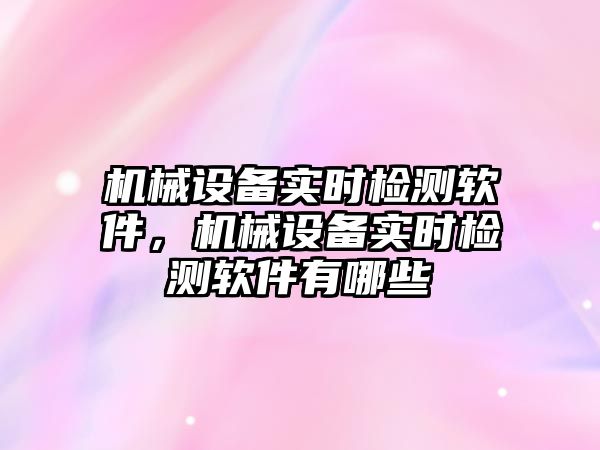 机械设备实时检测软件，机械设备实时检测软件有哪些